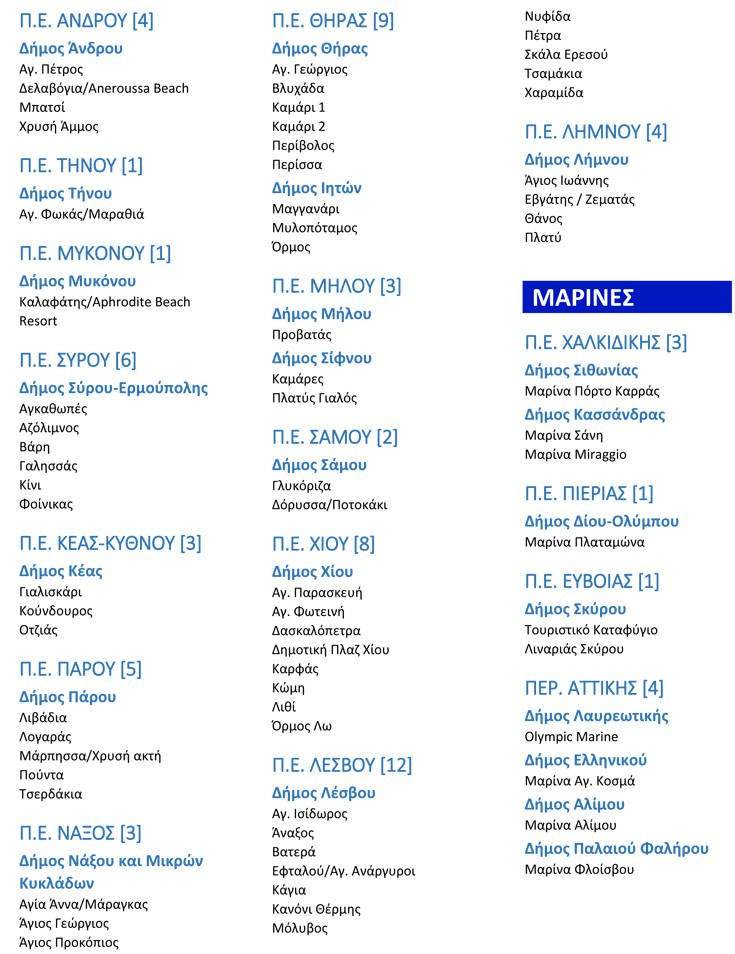 Π.Ε. ΑΝΔΡΟΥ [4]

Δήμος Άνδρου
Αγ. Πέτρος
Δελαβόγια/Aneroussa Beach
Μπατσί
Χρυσή Άμμος

Π.Ε. ΤΗΝΟΥ [1]

Δήμος Τήνου
Αγ. Φωκάς/Μαραθιά

Π.Ε. ΜΥΚΟΝΟΥ [1]

Δήμος Μυκόνου
Καλαφάτης/Aphrodite Beach Resort

Π.Ε. ΣΥΡΟΥ [6]

Δήμος Σύρου-Ερμούπολης
Αγκαθωπές
Αζόλιμνος
Βάρη
Γαλησσάς
Κίνι
Φοίνικας

Π.Ε. ΚΕΑΣ-ΚΥΘΝΟΥ [3]

Δήμος Κέας
Γιαλισκάρι
Κούνδουρος
Οτζιάς

Π.Ε. ΠΑΡΟΥ [5]

Δήμος Πάρου
Λιβάδια
Λογαράς
Μάρπησσα/Χρυσή ακτή
Πούντα
Τσερδάκια

Π.Ε. ΝΑΞΟΣ [3]

Δήμος Νάξου και Μικρών Κυκλάδων
Αγία Άννα/Μάραγκας
Άγιος Γεώργιος
Άγιος Προκόπιος

Π.Ε. ΘΗΡΑΣ [9]

Δήμος Θήρας
Αγ. Γεώργιος
Βλυχάδα
Καμάρι 1
Καμάρι 2
Περίβολος
Περίσσα

Δήμος Ιητών
Μαγγανάρι
Μυλοπόταμος
Όρμος

Π.Ε. ΜΗΛΟΥ [3]

Δήμος Μήλου
Προβατάς

Δήμος Σίφνου
Καμάρες
Πλατύς Γιαλός

Π.Ε. ΣΑΜΟΥ [2]

Δήμος Σάμου
Γλυκόριζα
Δόρυσσα/Ποτοκάκι

Π.Ε. ΧΙΟΥ [8]

Δήμος Χίου
Αγ. Παρασκευή
Αγ. Φωτεινή
Δασκαλόπετρα
Δημοτική Πλαζ Χίου
Καρφάς
Κώμη
Λιθί
Όρμος Λω

Π.Ε. ΛΕΣΒΟΥ [12]

Δήμος Λέσβου
Αγ. Ισίδωρος
Άναξος
Βατερά
Εφταλού/Αγ. Ανάργυροι
Κάγια
Κανόνι Θέρμης
Μόλυβος
Νυφίδα
Πέτρα
Σκάλα Ερεσού
Τσαμάκια
Χαραμίδα

Π.Ε. ΛΗΜΝΟΥ [4]

Δήμος Λήμνου
Άγιος Ιωάννης
Εβγάτης / Ζεματάς
Θάνος
Πλατύ

ΜΑΡΙΝΕΣ

Π.Ε. ΧΑΛΚΙΔΙΚΗΣ [3]

Δήμος Σιθωνίας
Μαρίνα Πόρτο Καρράς

Δήμος Κασσάνδρας
Μαρίνα Σάνη
Μαρίνα Miraggio

Π.Ε. ΠΙΕΡΙΑΣ [1]

Δήμος Δίου-Ολύμπου
Μαρίνα Πλαταμώνα

Π.Ε. ΕΥΒΟΙΑΣ [1]

Δήμος Σκύρου
Τουριστικό Καταφύγιο Λιναριάς Σκύρου

ΠΕΡ. ΑΤΤΙΚΗΣ [4]

Δήμος Λαυρεωτικής
Olympic Marine

Δήμος Ελληνικού
Μαρίνα Αγ. Κοσμά

Δήμος Αλίμου
Μαρίνα Αλίμου

Δήμος Παλαιού Φαλήρου
Μαρίνα Φλοίσβου